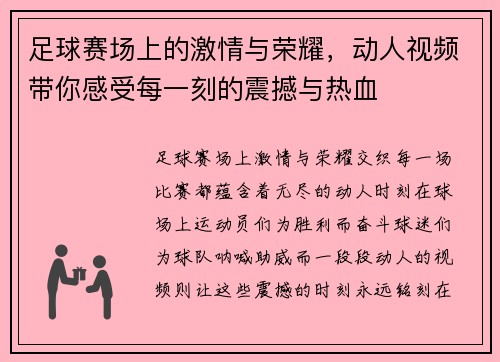 足球赛场上的激情与荣耀，动人视频带你感受每一刻的震撼与热血

足球赛场上激情与荣耀交织每一场比赛都蕴含着无尽的动人时刻在球场上运动员们为胜利而奋斗球迷们为球队呐喊助威而一段段动人的视频则让这些震撼的时刻永远铭刻在